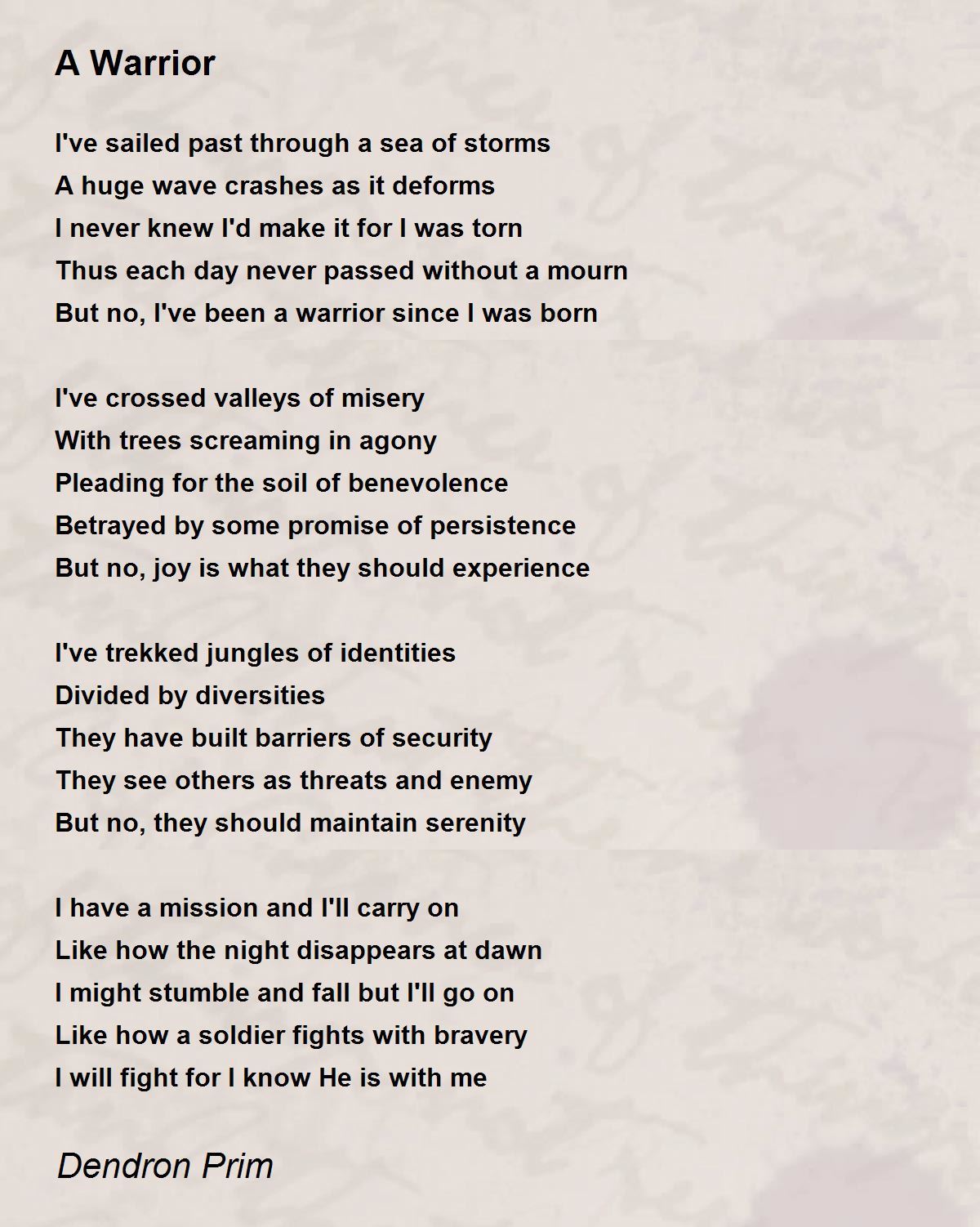 A Warrior

I've sailed past through a sea of storms
A huge wave crashes as it deforms
I never knew I'd make it for I was torn
Thus each day never passed without a mourn
But no, I've been a warrior since I was born

I've crossed valleys of misery
With trees screaming in agony
Pleading for the soil of benevolence
Betrayed by some promise of persistence
But no, joy is what they should experience

I've trekked jungles of identities
Divided by diversities
They have built barriers of security
They see others as threats and enemy
But no, they should maintain serenity

I have a mission and I'll carry on
Like how the night disappears at dawn
I might stumble and fall but I'll go on
Like how a soldier fights with bravery
I will fight for I know He is with me

Dendron Prim